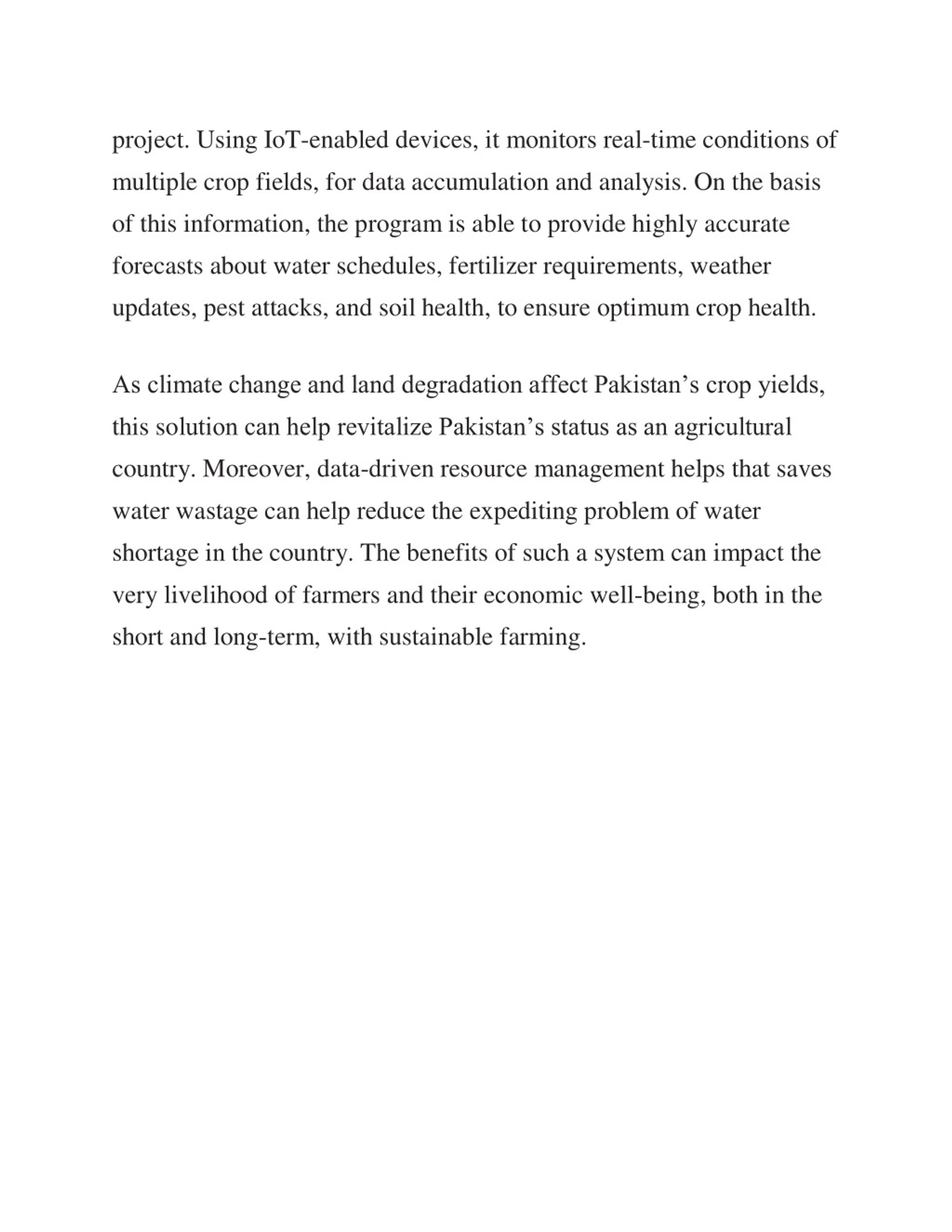 project. Using IoT-enabled devices, it monitors real-time conditions of multiple crop fields, for data accumulation and analysis. On the basis of this information, the program is able to provide highly accurate forecasts about water schedules, fertilizer requirements, weather updates, pest attacks, and soil health, to ensure optimum crop health.

As climate change and land degradation affect Pakistan’s crop yields, this solution can help revitalize Pakistan’s status as an agricultural country. Moreover, data-driven resource management helps that saves water wastage can help reduce the expediting problem of water shortage in the country. The benefits of such a system can impact the very livelihood of farmers and their economic well-being, both in the short and long-term, with sustainable farming.